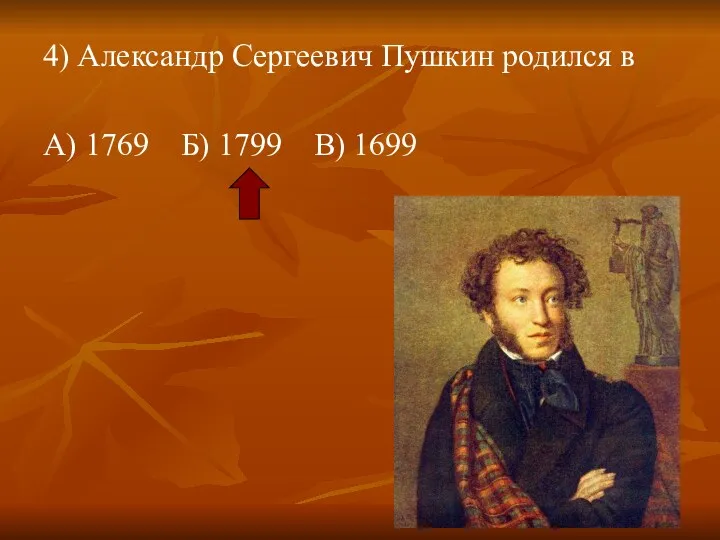 4) Александр Сергеевич Пушкин родился в

А) 1769 Б) 1799 В) 1699